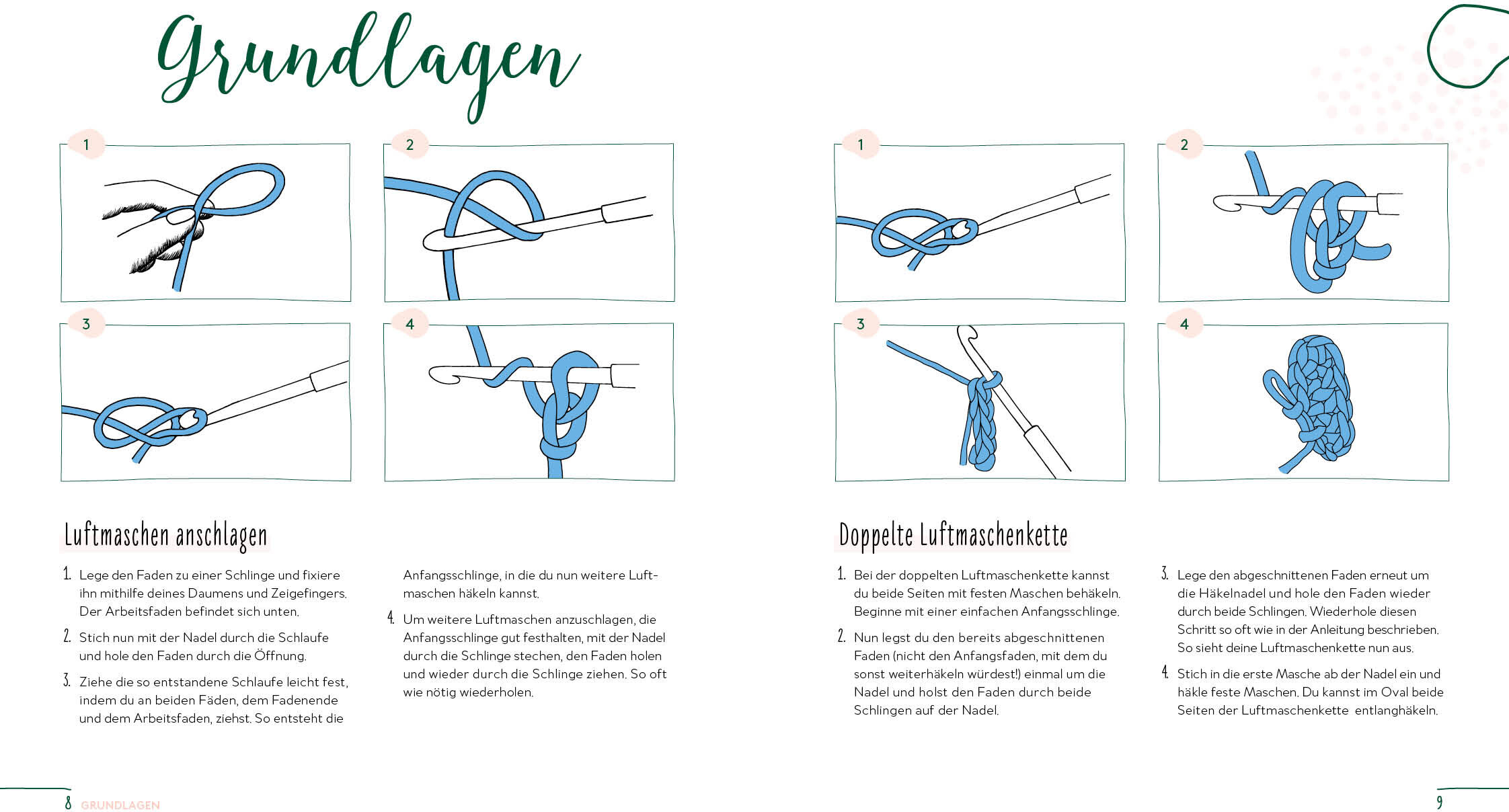 Grundlagen

1

2

3

4

1

2

3

4

Luftmaschen anschlagen

1. Lege den Faden zu einer Schlinge und fixiere ihn mithilfe deines Daumens und Zeigefingers. Der Arbeitsfaden befindet sich unten.

2. Stich nun mit der Nadel durch die Schlaufe und hole den Faden durch die Öffnung.

3. Ziehe die so entstandene Schlaufe leicht fest, indem du an beiden Fäden, dem Fadenende und dem Arbeitsfaden, ziehst. So entsteht die Anfangsschlinge, in die du nun weitere Luftmaschen häkeln kannst.

4. Um weitere Luftmaschen anzuschlagen, die Anfangsschlinge gut festhalten, mit der Nadel durch die Schlinge stechen, den Faden holen und wieder durch die Schlinge ziehen. So oft wie nötig wiederholen.

Doppelte Luftmaschenkette

1. Bei der doppelten Luftmaschenkette kannst du beide Seiten mit festen Maschen behäkeln. Beginne mit einer einfachen Anfangsschlinge.

2. Nun legst du den bereits abgeschnittenen Faden (nicht den Anfangsfaden, mit dem du sonst weiterhäkeln würdest!) einmal um die Nadel und holst den Faden durch beide Schlingen auf der Nadel.

3. Lege den abgeschnittenen Faden erneut um die Häkelnadel und hole den Faden wieder durch beide Schlingen. Wiederhole diesen Schritt so oft wie in der Anleitung beschrieben. So sieht deine Luftmaschenkette nun aus.

4. Stich in die erste Masche ab der Nadel ein und häkle feste Maschen. Du kannst im Oval beide Seiten der Luftmaschenkette entlanghäkeln.

8 GRUNDLAGEN

9